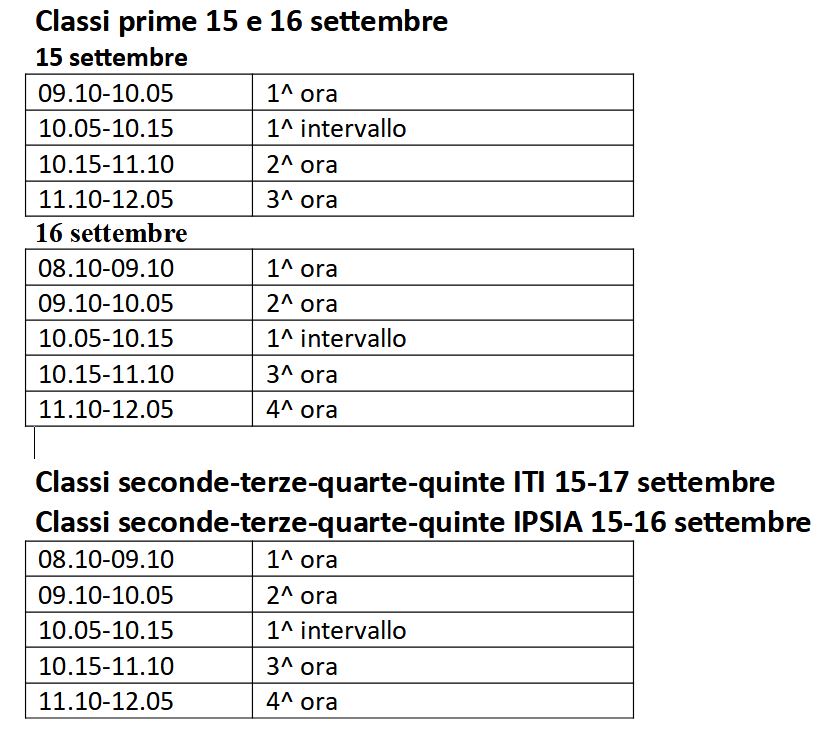 Classi prime 15 e 16 settembre

15 settembre

| 09.10-10.05 | 1^ ora |
|---|---|
| 10.05-10.15 | 1^ intervallo |
| 10.15-11.10 | 2^ ora |
| 11.10-12.05 | 3^ ora |

16 settembre

| 08.10-09.10 | 1^ ora |
|---|---|
| 09.10-10.05 | 2^ ora |
| 10.05-10.15 | 1^ intervallo |
| 10.15-11.10 | 3^ ora |
| 11.10-12.05 | 4^ ora |

Classi seconde-terze-quarte-quinte ITI 15-17 settembre

Classi seconde-terze-quarte-quinte IPSIA 15-16 settembre

| 08.10-09.10 | 1^ ora |
|---|---|
| 09.10-10.05 | 2^ ora |
| 10.05-10.15 | 1^ intervallo |
| 10.15-11.10 | 3^ ora |
| 11.10-12.05 | 4^ ora |